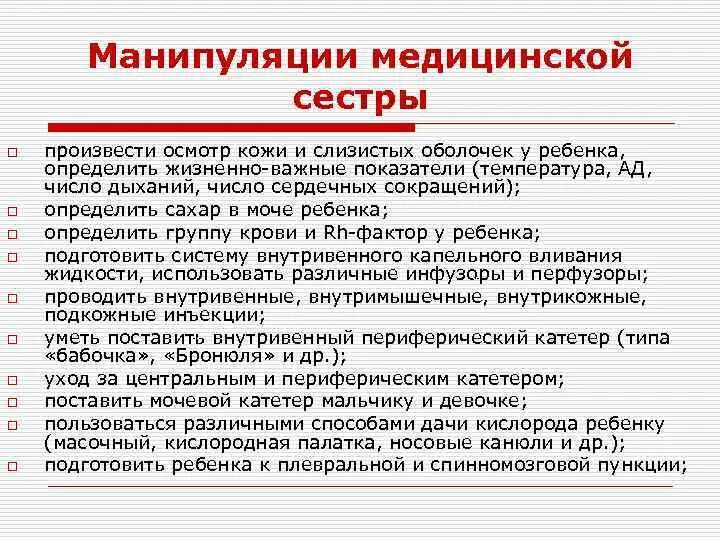 Манипуляции медицинской сестры

□ произвести осмотр кожи и слизистых оболочек у ребенка, определить жизненно-важные показатели (температура, АД, число дыханий, число сердечных сокращений);
□ определить сахар в моче ребенка;
□ определить группу крови и Rh-фактор у ребенка;
□ подготовить систему внутривенного капельного вливания жидкости, использовать различные инфузоры и перфузоры;
□ проводить внутривенные, внутримышечные, внутрикожные, подкожные инъекции;
□ уметь поставить внутривенный периферический катетер (типа «бабочка», «Бронюля» и др.);
□ уход за центральным и периферическим катетером;
□ поставить мочевой катетер мальчику и девочке;
□ пользоваться различными способами дачи кислорода ребенку (масочный, кислородная палатка, носовые канюли и др.);
□ подготовить ребенка к плевральной и спинномозговой пункции;